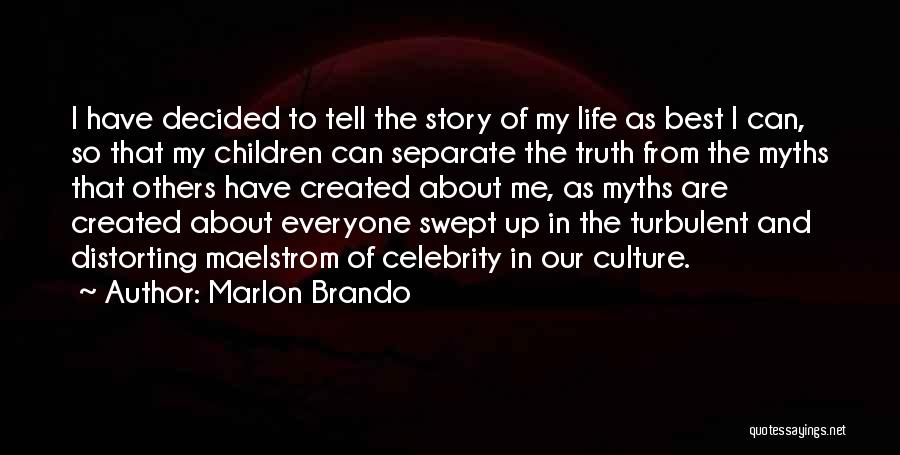 I have decided to tell the story of my life as best I can, so that my children can separate the truth from the myths that others have created about me, as myths are created about everyone swept up in the turbulent and distorting maelstrom of celebrity in our culture.

Author: Marlon Brando

quotessayings.net